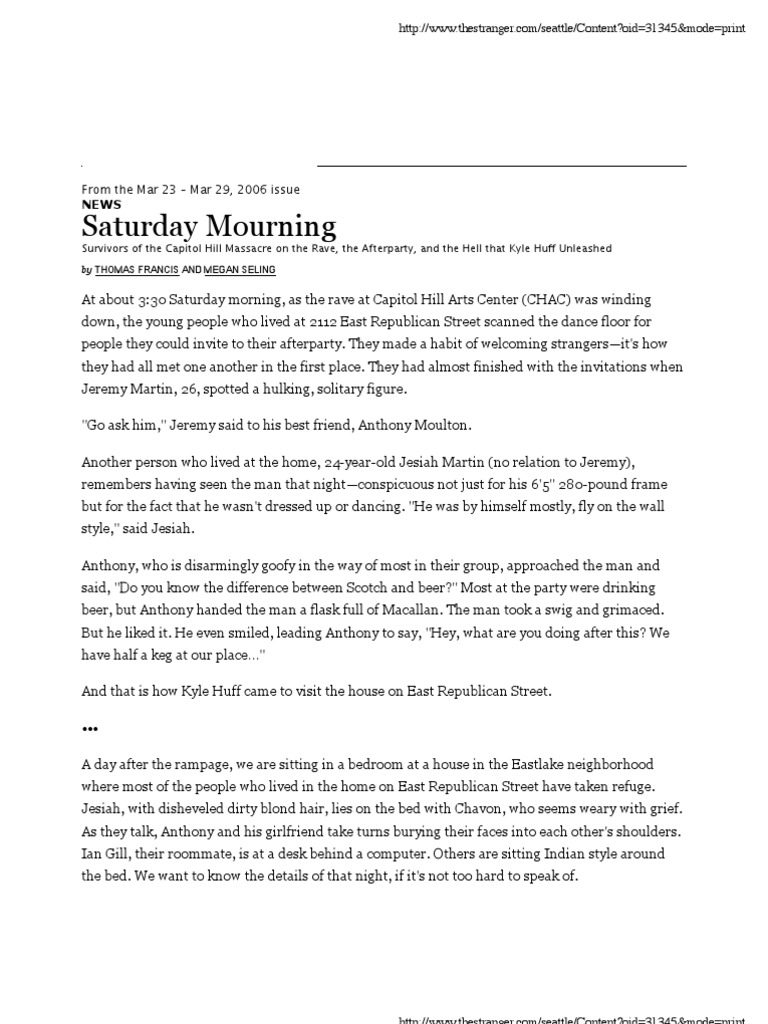 http://www.thestranger.com/seattle/Content?oid=31345&mode=print

From the Mar 23 – Mar 29, 2006 issue
NEWS
Saturday Mourning
Survivors of the Capitol Hill Massacre on the Rave, the Afterparty, and the Hell that Kyle Huff Unleashed
by THOMAS FRANCIS AND MEGAN SELING

At about 3:30 Saturday morning, as the rave at Capitol Hill Arts Center (CHAC) was winding down, the young people who lived at 2112 East Republican Street scanned the dance floor for people they could invite to their afterparty. They made a habit of welcoming strangers—it's how they had all met one another in the first place. They had almost finished with the invitations when Jeremy Martin, 26, spotted a hulking, solitary figure.

"Go ask him," Jeremy said to his best friend, Anthony Moulton.

Another person who lived at the home, 24-year-old Jesiah Martin (no relation to Jeremy), remembers having seen the man that night—conspicuous not just for his 6'5" 280-pound frame but for the fact that he wasn't dressed up or dancing. "He was by himself mostly, fly on the wall style," said Jesiah.

Anthony, who is disarmingly goofy in the way of most in their group, approached the man and said, "Do you know the difference between Scotch and beer?" Most at the party were drinking beer, but Anthony handed the man a flask full of Macallan. The man took a swig and grimaced. But he liked it. He even smiled, leading Anthony to say, "Hey, what are you doing after this? We have half a keg at our place..."

And that is how Kyle Huff came to visit the house on East Republican Street.

•••

A day after the rampage, we are sitting in a bedroom at a house in the Eastlake neighborhood where most of the people who lived in the home on East Republican Street have taken refuge. Jesiah, with disheveled dirty blond hair, lies on the bed with Chavon, who seems weary with grief. As they talk, Anthony and his girlfriend take turns burying their faces into each other's shoulders. Ian Gill, their roommate, is at a desk behind a computer. Others are sitting Indian style around the bed. We want to know the details of that night, if it's not too hard to speak of.

http://www.thestranger.com/seattle/Content?oid=31345&mode=print